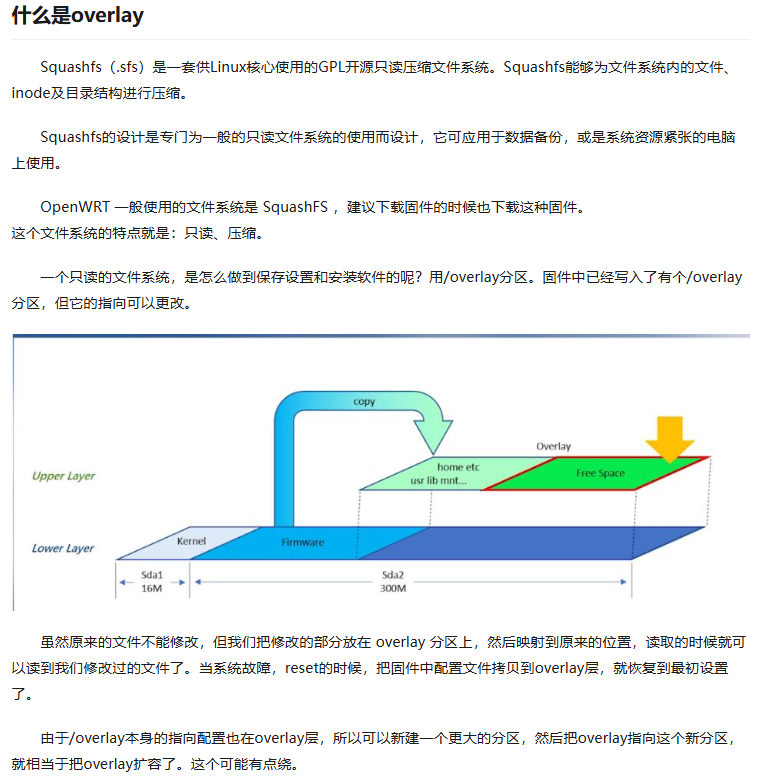 什么是overlay

Squashfs（.sfs）是一套供Linux核心使用的GPL开源只读压缩文件系统。Squashfs能够为文件系统内的文件、inode及目录结构进行压缩。

Squashfs的设计是专门为一般的只读文件系统的使用而设计，它可应用于数据备份，或是系统资源紧张的电脑上使用。

OpenWRT 一般使用的文件系统是 SquashFS ，建议下载固件的时候也下载这种固件。
这个文件系统的特点就是：只读、压缩。

一个只读的文件系统，是怎么做到保存设置和安装软件的呢？用/overlay分区。固件中已经写入了有个/overlay分区，但它的指向可以更改。

copy
Overlay
Upper Layer
home etc
usr lib mnt...
Free Space
Lower Layer
Kernel
Firmware
Sda1
16M
Sda2
300M

虽然原来的文件不能修改，但我们把修改的部分放在 overlay 分区上，然后映射到原来的位置，读取的时候就可以读到我们修改过的文件了。当系统故障，reset的时候，把固件中配置文件拷贝到overlay层，就恢复到最初设置了。

由于/overlay本身的指向配置也在overlay层，所以可以新建一个更大的分区，然后把overlay指向这个新分区，就相当于把overlay扩容了。这个可能有点绕。